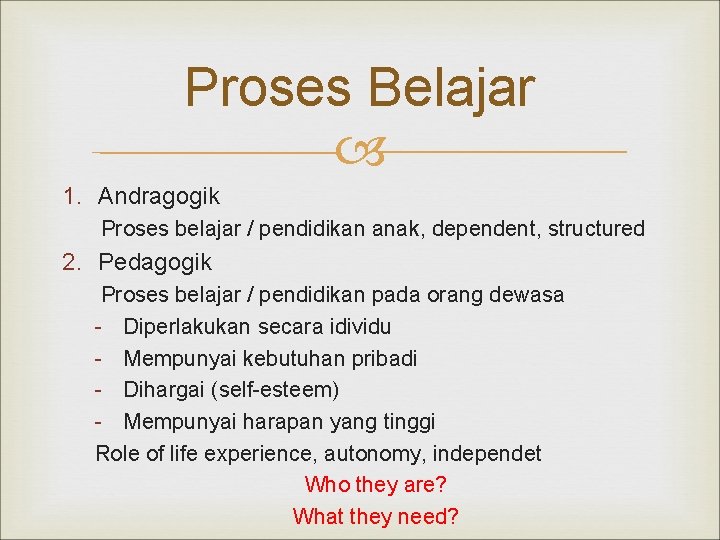 Proses Belajar

1. Andragogik
Proses belajar / pendidikan anak, dependent, structured
2. Pedagogik
Proses belajar / pendidikan pada orang dewasa
- Diperlakukan secara idividu
- Mempunyai kebutuhan pribadi
- Dihargai (self-esteem)
- Mempunyai harapan yang tinggi
Role of life experience, autonomy, independet
Who they are?
What they need?